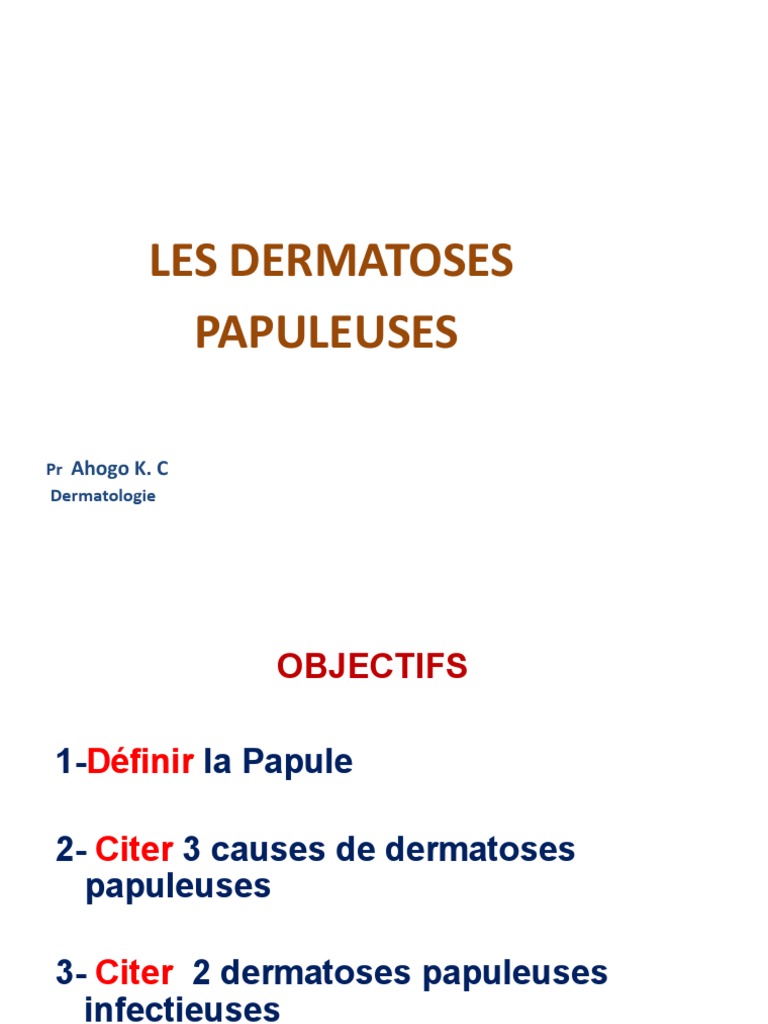 LES DERMATOSES PAPULEUSES

Pr Ahogo K. C
Dermatologie

OBJECTIFS

1-Définir la Papule

2- Citer 3 causes de dermatoses papuleuses

3- Citer 2 dermatoses papuleuses infectieuses